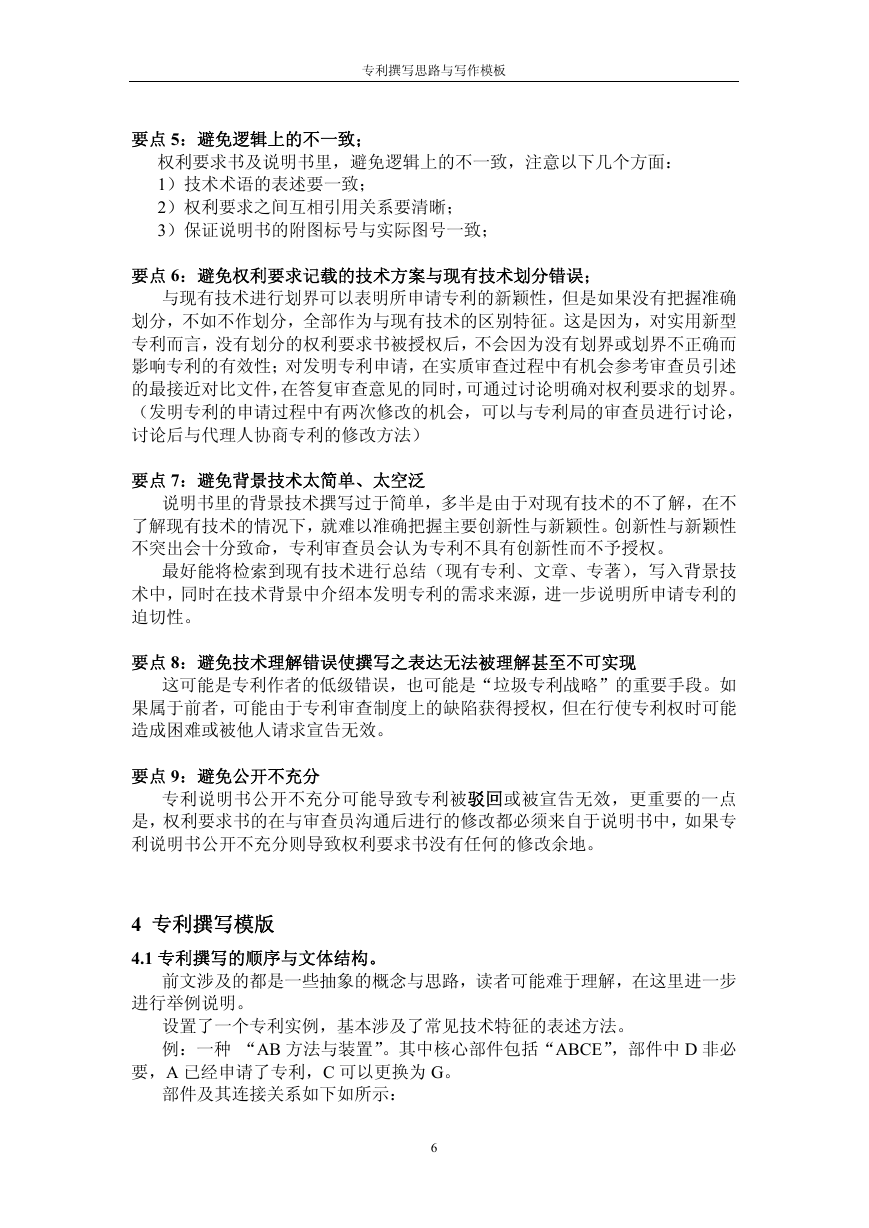 专利撰写思路与写作模板

要点 5：避免逻辑上的不一致；

权利要求书及说明书里，避免逻辑上的不一致，注意以下几个方面：

1）技术术语的表述要一致；

2）权利要求之间互相引用关系要清晰；

3）保证说明书的附图标号与实际图号一致；

要点 6：避免权利要求记载的技术方案与现有技术划分错误；

与现有技术进行划界可以表明所申请专利的新颖性，但是如果没有把握准确划分，不如不作划分，全部作为与现有技术的区别特征。这是因为，对实用新型专利而言，没有划分的权利要求书被授权后，不会因为没有划界或划界不正确而影响专利的有效性；对发明专利申请，在实质审查过程中有机会参考审查员引述的最接近对比文件，在答复审查意见的同时，可通过讨论明确对权利要求的划界。（发明专利的申请过程中有两次修改的机会，可以与专利局的审查员进行讨论，讨论后与代理人协商专利的修改方法）

要点 7：避免背景技术太简单、太空泛

说明书里的背景技术撰写过于简单，多半是由于对现有技术的不了解，在不了解现有技术的情况下，就难以准确把握主要创新性与新颖性。创新性与新颖性不突出会十分致命，专利审查员会认为专利不具有创新性而不予授权。

最好能将检索到现有技术进行总结（现有专利、文章、专著），写入背景技术中，同时在技术背景中介绍本发明专利的需求来源，进一步说明所申请专利的迫切性。

要点 8：避免技术理解错误使撰写之表达无法被理解甚至不可实现

这可能是专利作者的低级错误，也可能是“垃圾专利战略”的重要手段。如果属于前者，可能由于专利审查制度上的缺陷获得授权，但在行使专利权时可能造成困难或被他人请求宣告无效。

要点 9：避免公开不充分

专利说明书公开不充分可能导致专利被驳回或被宣告无效，更重要的一点是，权利要求书的在与审查员沟通后进行的修改都必须来自于说明书中，如果专利说明书公开不充分则导致权利要求书没有任何的修改余地。

4 专利撰写模版

4.1 专利撰写的顺序与文体结构。

前文涉及的都是一些抽象的概念与思路，读者可能难于理解，在这里进一步进行举例说明。

设置了一个专利实例，基本涉及了常见技术特征的表述方法。

例：一种 “AB 方法与装置”。其中核心部件包括“ABCE”，部件中 D 非必要，A 已经申请了专利，C 可以更换为 G。

部件及其连接关系如下如所示：

6